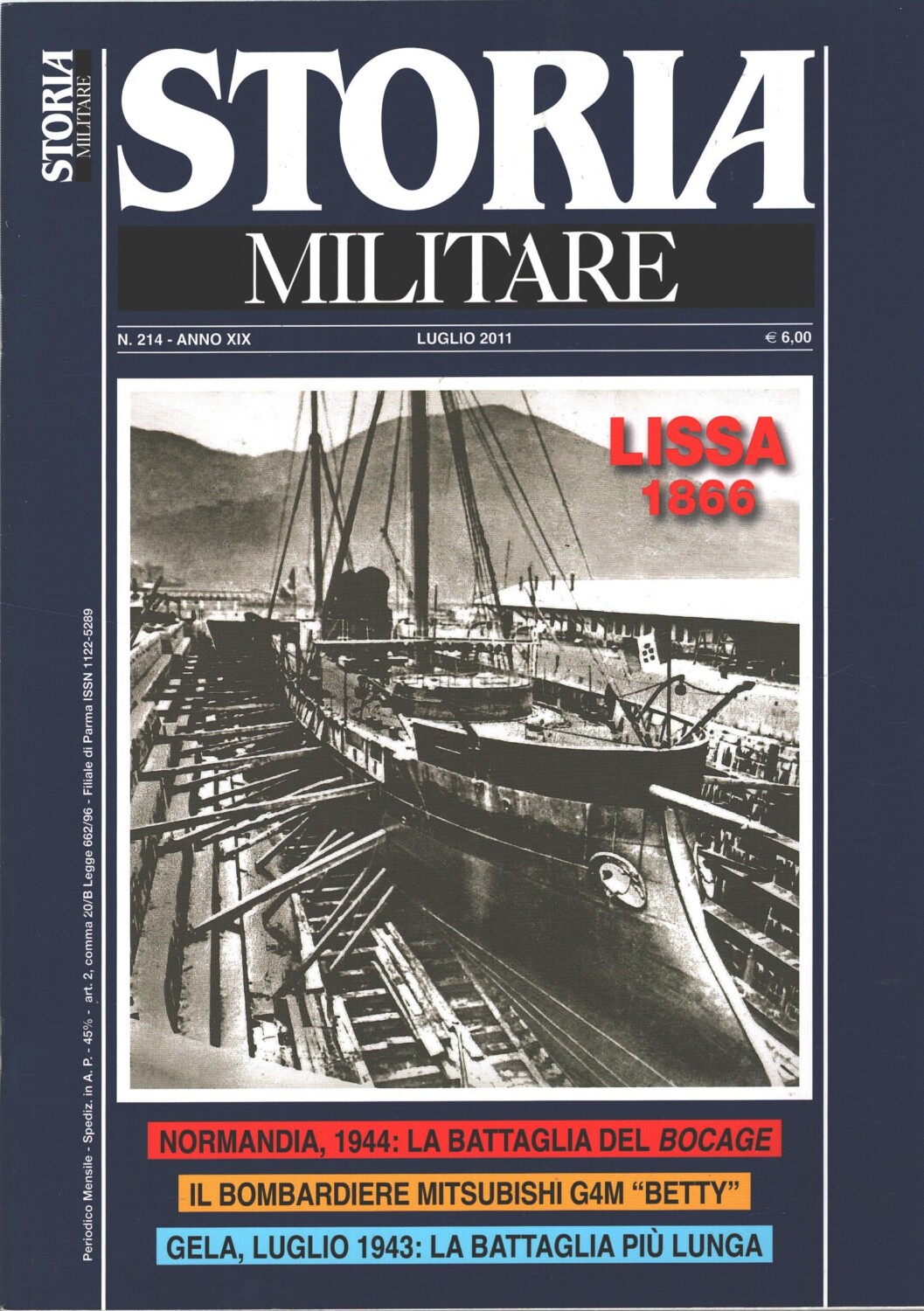 STORIA MILITARE

STORIA

MILITARE

N. 214 - ANNO XIX

LUGLIO 2011

€ 6,00

LISSA
1866

NORMANDIA, 1944: LA BATTAGLIA DEL BOCAGE

IL BOMBARDIERE MITSUBISHI G4M "BETTY"

GELA, LUGLIO 1943: LA BATTAGLIA PIÙ LUNGA

Periodico Mensile - Spediz. in A. P. - 45% - art. 2, comma 20/B Legge 662/96 - Filiale di Parma ISSN 1122-5289